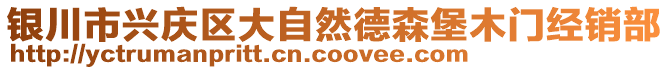 银川市兴庆区大自然德森堡木门经销部
http://yctrumanpritt.cn.coovee.com